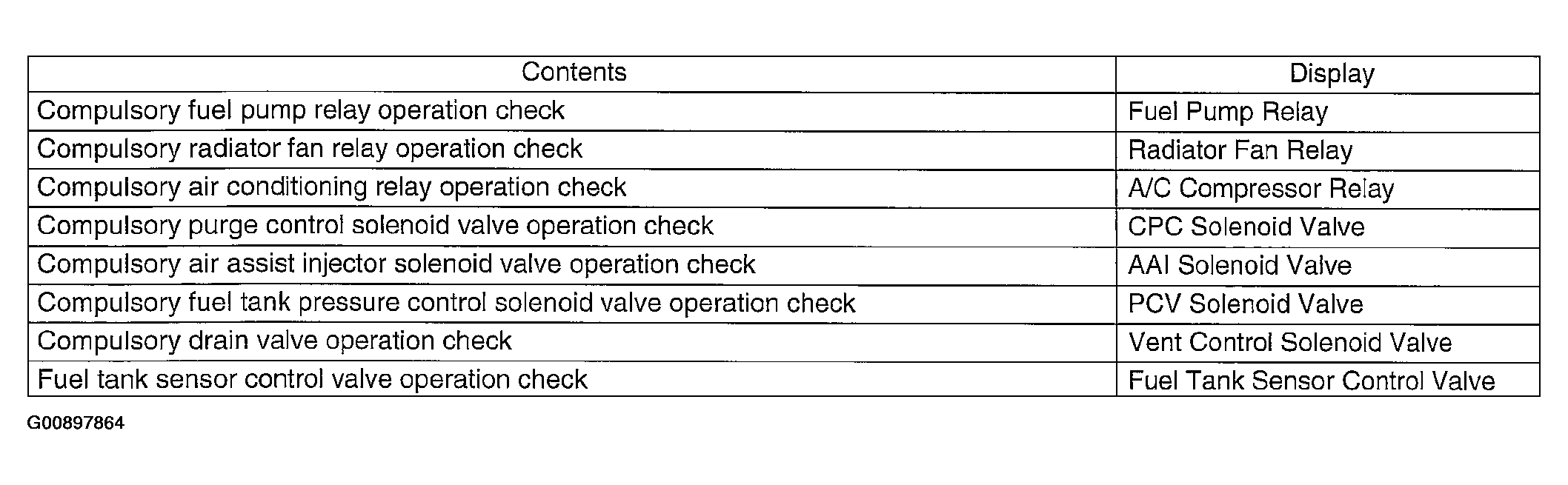 | Contents | Display |
|---|---|
| Compulsory fuel pump relay operation check | Fuel Pump Relay |
| Compulsory radiator fan relay operation check | Radiator Fan Relay |
| Compulsory air conditioning relay operation check | A/C Compressor Relay |
| Compulsory purge control solenoid valve operation check | CPC Solenoid Valve |
| Compulsory air assist injector solenoid valve operation check | AAI Solenoid Valve |
| Compulsory fuel tank pressure control solenoid valve operation check | PCV Solenoid Valve |
| Compulsory drain valve operation check | Vent Control Solenoid Valve |
| Fuel tank sensor control valve operation check | Fuel Tank Sensor Control Valve |

G00897864